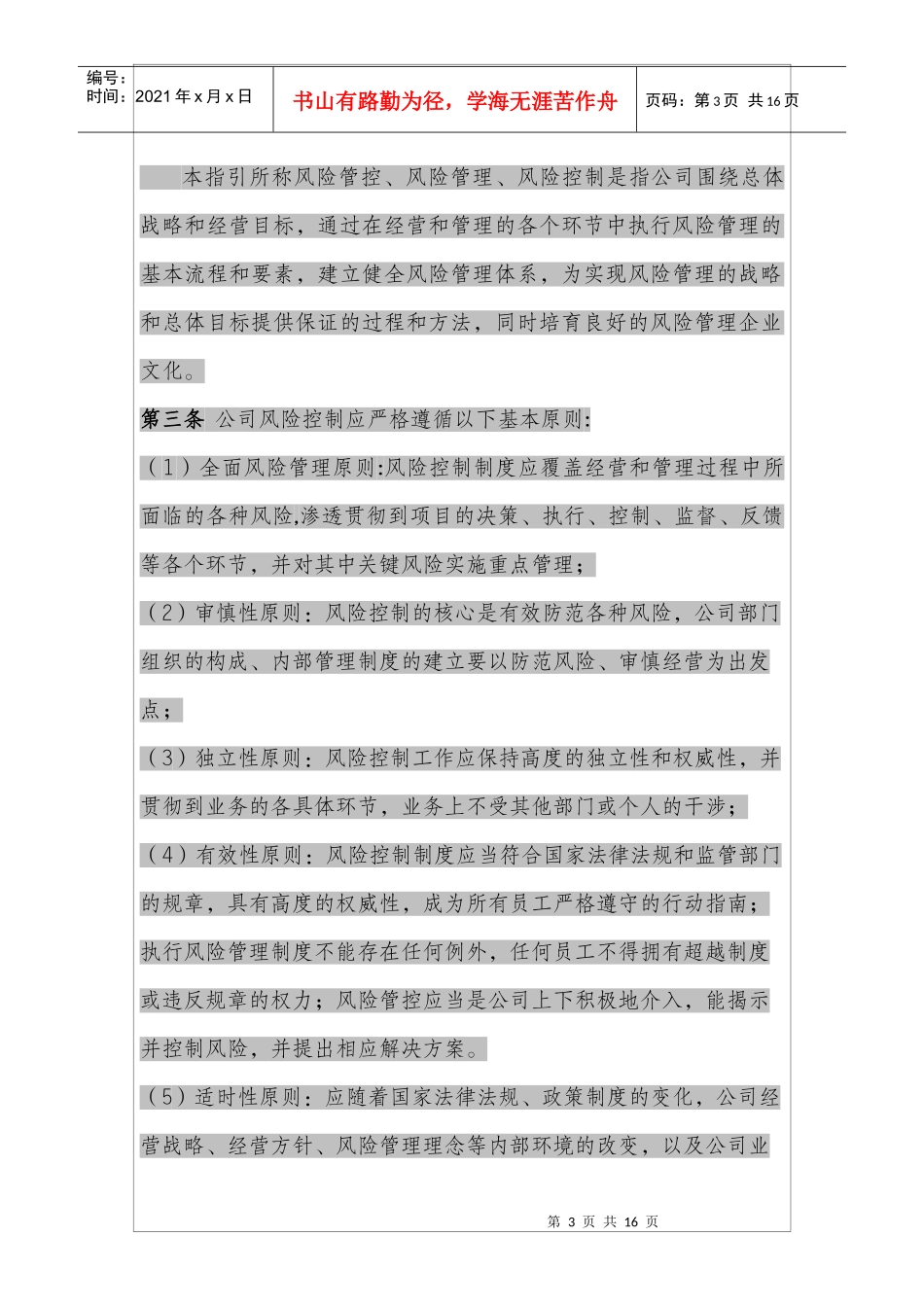 编号：
时间：2021年x月x日

书山有路勤为径，学海无涯苦作舟

页码：第3页 共16页

本指引所称风险管控、风险管理、风险控制是指公司围绕总体战略和经营目标，通过在经营和管理的各个环节中执行风险管理的基本流程和要素，建立健全风险管理体系，为实现风险管理的战略和总体目标提供保证的过程和方法，同时培育良好的风险管理企业文化。

第三条 公司风险控制应严格遵循以下基本原则:

（1）全面风险管理原则:风险控制制度应覆盖经营和管理过程中所面临的各种风险,渗透贯彻到项目的决策、执行、控制、监督、反馈等各个环节，并对其中关键风险实施重点管理；

（2）审慎性原则：风险控制的核心是有效防范各种风险，公司部门组织的构成、内部管理制度的建立要以防范风险、审慎经营为出发点；

（3）独立性原则：风险控制工作应保持高度的独立性和权威性，并贯彻到业务的各具体环节，业务上不受其他部门或个人的干涉；

（4）有效性原则：风险控制制度应当符合国家法律法规和监管部门的规章，具有高度的权威性，成为所有员工严格遵守的行动指南；执行风险管理制度不能存在任何例外，任何员工不得拥有超越制度或违反规章的权力；风险管控应当是公司上下积极地介入，能揭示并控制风险，并提出相应解决方案。

（5）适时性原则：应随着国家法律法规、政策制度的变化，公司经营战略、经营方针、风险管理理念等内部环境的改变，以及公司业

第 3 页 共 16 页